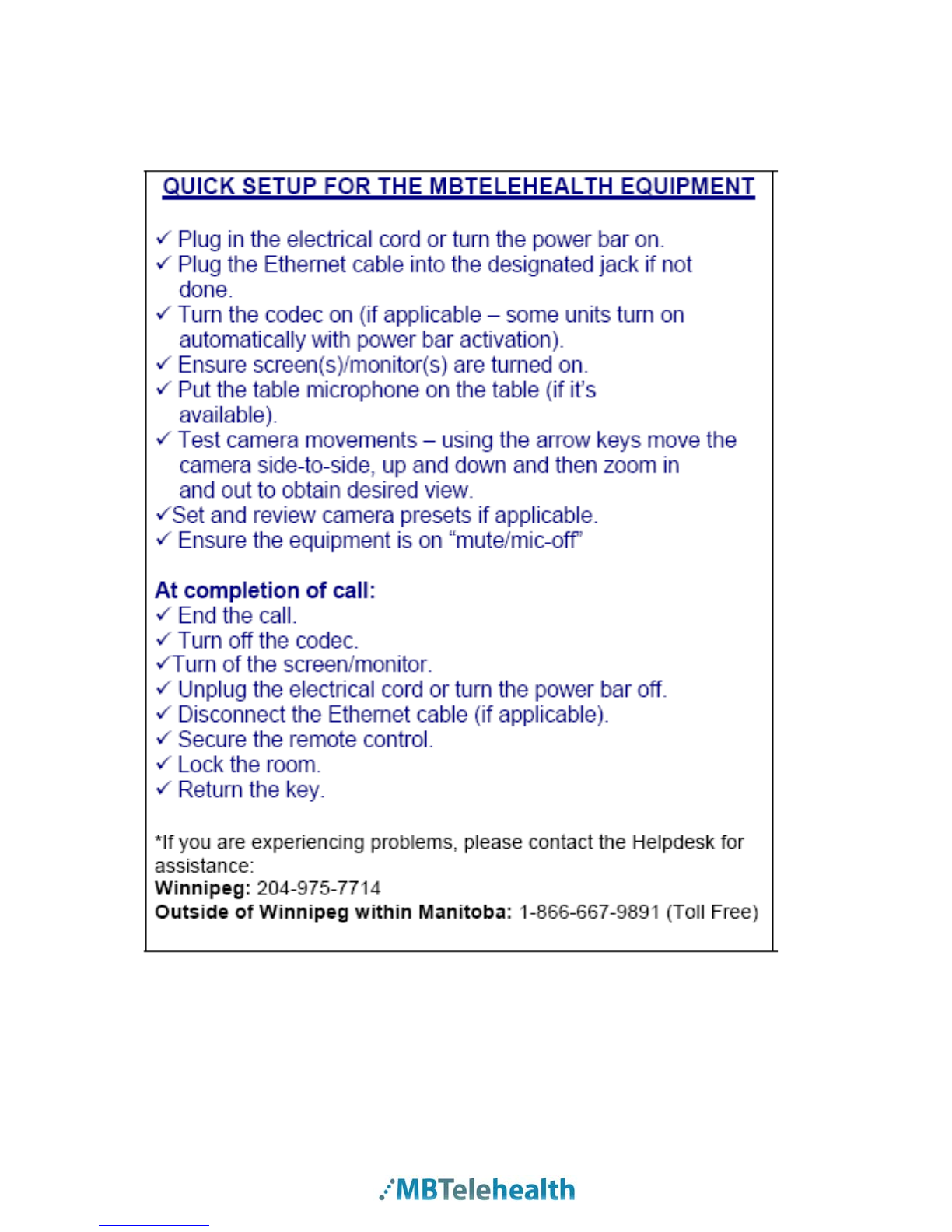 QUICK SETUP FOR THE MBTELEHEALTH EQUIPMENT

✓ Plug in the electrical cord or turn the power bar on.
✓ Plug the Ethernet cable into the designated jack if not done.
✓ Turn the codec on (if applicable – some units turn on automatically with power bar activation).
✓ Ensure screen(s)/monitor(s) are turned on.
✓ Put the table microphone on the table (if it's available).
✓ Test camera movements – using the arrow keys move the camera side-to-side, up and down and then zoom in and out to obtain desired view.
✓Set and review camera presets if applicable.
✓ Ensure the equipment is on "mute/mic-off"

At completion of call:
✓ End the call.
✓ Turn off the codec.
✓Turn of the screen/monitor.
✓ Unplug the electrical cord or turn the power bar off.
✓ Disconnect the Ethernet cable (if applicable).
✓ Secure the remote control.
✓ Lock the room.
✓ Return the key.

*If you are experiencing problems, please contact the Helpdesk for assistance:
Winnipeg: 204-975-7714
Outside of Winnipeg within Manitoba: 1-866-667-9891 (Toll Free)

MBTelehealth